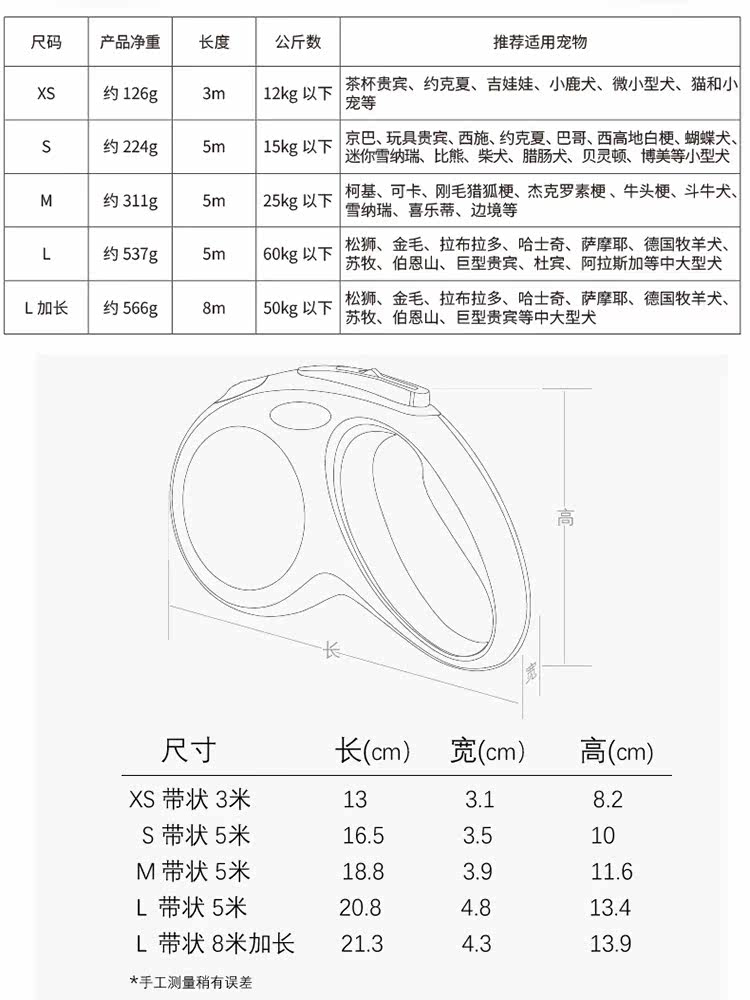 | 尺码 | 产品净重 | 长度 | 公斤数 | 推荐适用宠物 |
|---|---|---|---|---|
| XS | 约 126g | 3m | 12kg 以下 | 茶杯贵宾、约克夏、吉娃娃、小鹿犬、微小型犬、猫和小宠等 |
| S | 约 224g | 5m | 15kg 以下 | 京巴、玩具贵宾、西施、约克夏、巴哥、西高地白梗、蝴蝶犬、迷你雪纳瑞、比熊、柴犬、腊肠犬、贝灵顿、博美等小型犬 |
| M | 约 311g | 5m | 25kg 以下 | 柯基、可卡、刚毛猎狐梗、杰克罗素梗、牛头梗、斗牛犬、雪纳瑞、喜乐蒂、边境等 |
| L | 约 537g | 5m | 60kg 以下 | 松狮、金毛、拉布拉多、哈士奇、萨摩耶、德国牧羊犬、苏牧、伯恩山、巨型贵宾、杜宾、阿拉斯加等中大型犬 |
| L 加长 | 约 566g | 8m | 50kg 以下 | 松狮、金毛、拉布拉多、哈士奇、萨摩耶、德国牧羊犬、苏牧、伯恩山、巨型贵宾等中大型犬 |

高

长

宽

| 尺寸 | 长(cm) | 宽(cm) | 高(cm) |
|---|---|---|---|
| XS 带状 3米 | 13 | 3.1 | 8.2 |
| S 带状 5米 | 16.5 | 3.5 | 10 |
| M 带状 5米 | 18.8 | 3.9 | 11.6 |
| L 带状 5米 | 20.8 | 4.8 | 13.4 |
| L 带状 8米加长 | 21.3 | 4.3 | 13.9 |

*手工测量稍有误差